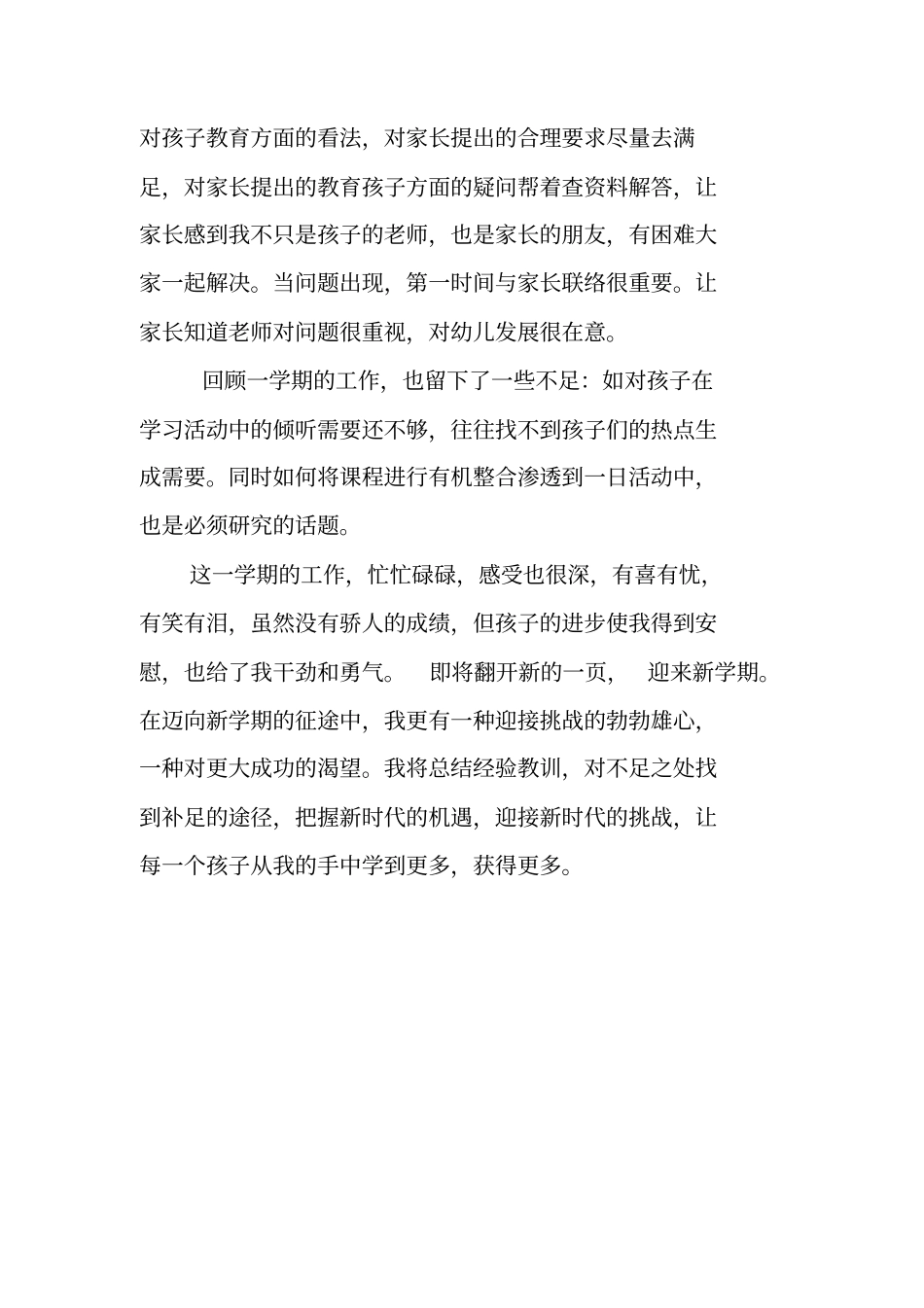 对孩子教育方面的看法，对家长提出的合理要求尽量去满足，对家长提出的教育孩子方面的疑问帮着查资料解答，让家长感到我不只是孩子的老师，也是家长的朋友，有困难大家一起解决。当问题出现，第一时间与家长联络很重要。让家长知道老师对问题很重视，对幼儿发展很在意。

回顾一学期的工作，也留下了一些不足：如对孩子在学习活动中的倾听需要还不够，往往找不到孩子们的热点生成需要。同时如何将课程进行有机整合渗透到一日活动中，也是必须研究的话题。

这一学期的工作，忙忙碌碌，感受也很深，有喜有忧，有笑有泪，虽然没有骄人的成绩，但孩子的进步使我得到安慰，也给了我干劲和勇气。 即将翻开新的一页， 迎来新学期。在迈向新学期的征途中，我更有一种迎接挑战的勃勃雄心，一种对更大成功的渴望。我将总结经验教训，对不足之处找到补足的途径，把握新时代的机遇，迎接新时代的挑战，让每一个孩子从我的手中学到更多，获得更多。